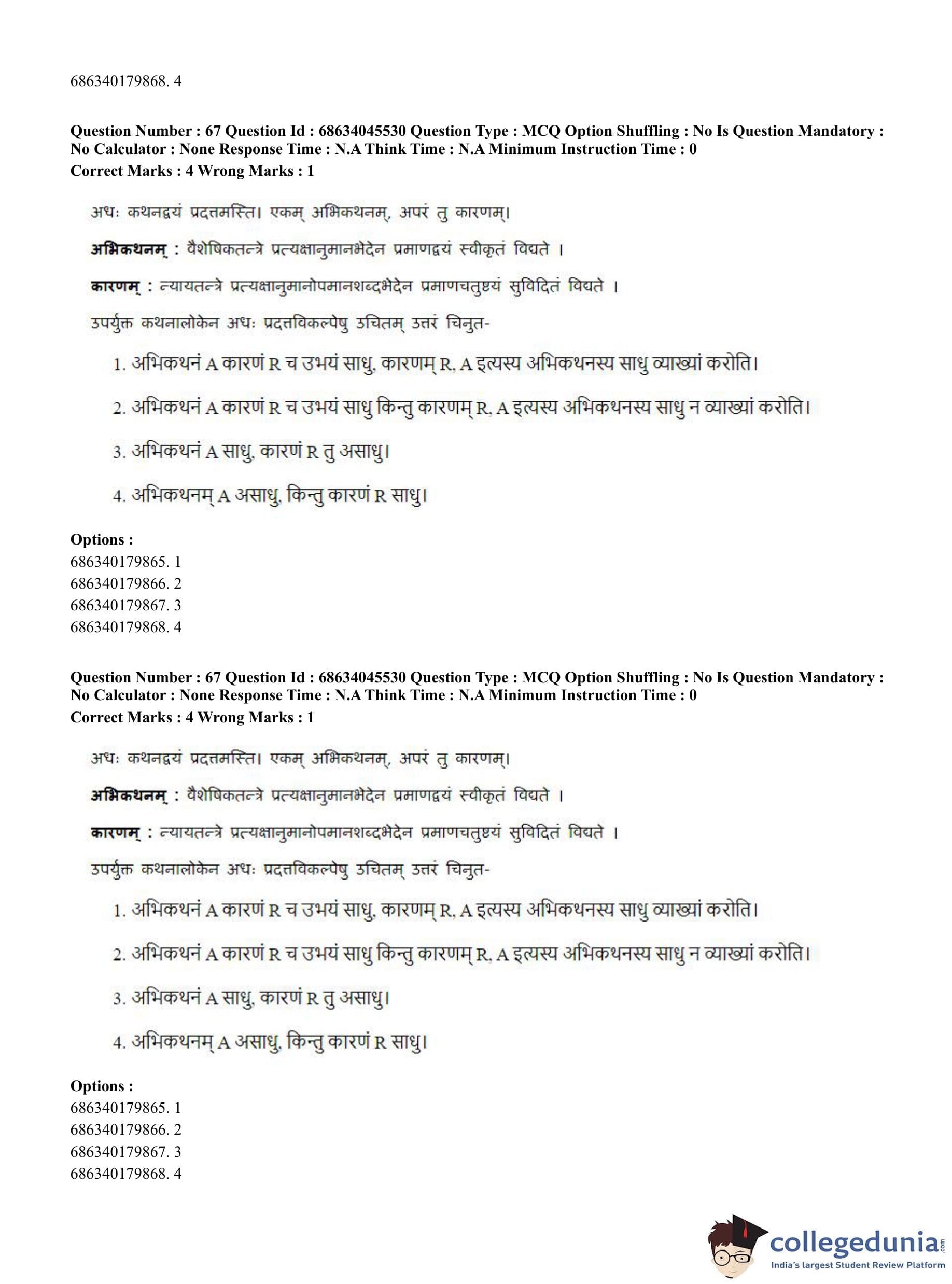 686340179868. 4

**Question Number : 67 Question Id : 68634045530 Question Type : MCQ Option Shuffling : No Is Question Mandatory : No Calculator : None Response Time : N.A Think Time : N.A Minimum Instruction Time : 0**
**Correct Marks : 4 Wrong Marks : 1**

अधः कथनद्वयं प्रदत्तमस्ति। एकम् अभिकथनम्, अपरं तु कारणम्।

**अभिकथनम्** : वैशेषिकतन्त्रे प्रत्यक्षानुमानभेदेन प्रमाणद्वयं स्वीकृतं विद्यते ।

**कारणम्** : न्यायतन्त्रे प्रत्यक्षानुमानोपमानशब्दभेदेन प्रमाणचतुष्टयं सुविदितं विद्यते ।

उपर्युक्त कथनालोकेन अधः प्रदत्तविकल्पेषु उचितम् उत्तरं चिनुत-

1. अभिकथनं A कारणं R च उभयं साधु, कारणम् R, A इत्यस्य अभिकथनस्य साधु व्याख्यां करोति।

2. अभिकथनं A कारणं R च उभयं साधु किन्तु कारणम् R, A इत्यस्य अभिकथनस्य साधु न व्याख्यां करोति।

3. अभिकथनं A साधु, कारणं R तु असाधु।

4. अभिकथनम् A असाधु, किन्तु कारणं R साधु।

**Options :**
686340179865. 1
686340179866. 2
686340179867. 3
686340179868. 4

**Question Number : 67 Question Id : 68634045530 Question Type : MCQ Option Shuffling : No Is Question Mandatory : No Calculator : None Response Time : N.A Think Time : N.A Minimum Instruction Time : 0**
**Correct Marks : 4 Wrong Marks : 1**

अधः कथनद्वयं प्रदत्तमस्ति। एकम् अभिकथनम्, अपरं तु कारणम्।

**अभिकथनम्** : वैशेषिकतन्त्रे प्रत्यक्षानुमानभेदेन प्रमाणद्वयं स्वीकृतं विद्यते ।

**कारणम्** : न्यायतन्त्रे प्रत्यक्षानुमानोपमानशब्दभेदेन प्रमाणचतुष्टयं सुविदितं विद्यते ।

उपर्युक्त कथनालोकेन अधः प्रदत्तविकल्पेषु उचितम् उत्तरं चिनुत-

1. अभिकथनं A कारणं R च उभयं साधु, कारणम् R, A इत्यस्य अभिकथनस्य साधु व्याख्यां करोति।

2. अभिकथनं A कारणं R च उभयं साधु किन्तु कारणम् R, A इत्यस्य अभिकथनस्य साधु न व्याख्यां करोति।

3. अभिकथनं A साधु, कारणं R तु असाधु।

4. अभिकथनम् A असाधु, किन्तु कारणं R साधु।

**Options :**
686340179865. 1
686340179866. 2
686340179867. 3
686340179868. 4

collegedunia.com
India's largest Student Review Platform